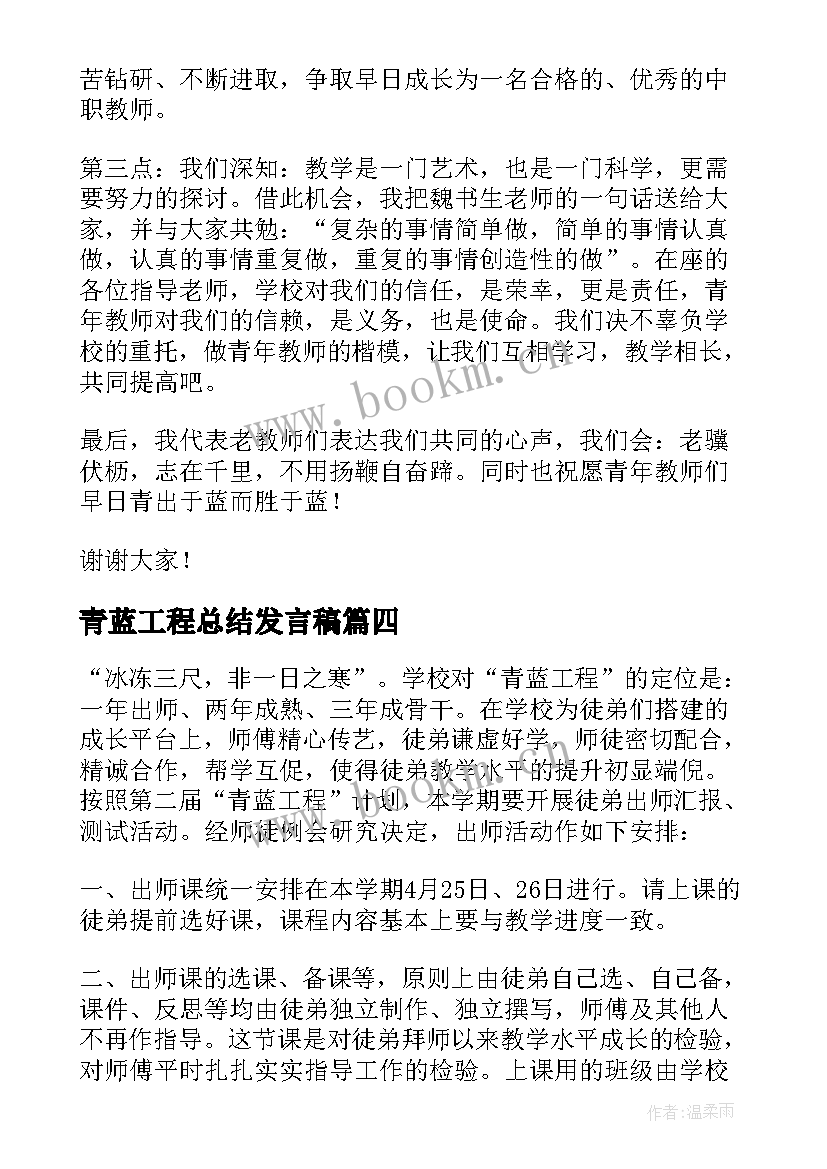 苦钻研、不断进取，争取早日成长为一名合格的、优秀的中职教师。

第三点：我们深知：教学是一门艺术，也是一门科学，更需要努力的探讨。借此机会，我把魏书生老师的一句话送给大家，并与大家共勉：“复杂的事情简单做，简单的事情认真做，认真的事情重复做，重复的事情创造性的做”。在座的各位指导老师，学校对我们的信任，是荣幸，更是责任，青年教师对我们的信赖，是义务，也是使命。我们决不辜负学校的重托，做青年教师的楷模，让我们互相学习，教学相长，共同提高吧。

最后，我代表老教师们表达我们共同的心声，我们会：老骥伏枥，志在千里，不用扬鞭自奋蹄。同时也祝愿青年教师们早日青出于蓝而胜于蓝！

谢谢大家！

青蓝工程总结发言稿篇四

“冰冻三尺，非一日之寒”。学校对“青蓝工程”的定位是：一年出师、两年成熟、三年成骨干。在学校为徒弟们搭建的成长平台上，师傅精心传艺，徒弟谦虚好学，师徒密切配合，精诚合作，帮学互促，使得徒弟教学水平的提升初显端倪。按照第二届“青蓝工程”计划，本学期要开展徒弟出师汇报、测试活动。经师徒例会研究决定，出师活动作如下安排：

一、出师课统一安排在本学期4月25日、26日进行。请上课的徒弟提前选好课，课程内容基本上要与教学进度一致。

二、出师课的选课、备课等，原则上由徒弟自己选、自己备，课件、反思等均由徒弟独立制作、独立撰写，师傅及其他人不再作指导。这节课是对徒弟拜师以来教学水平成长的检验，对师傅平时扎扎实实指导工作的检验。上课用的班级由学校

www.bookm.cn

作者：温柔雨